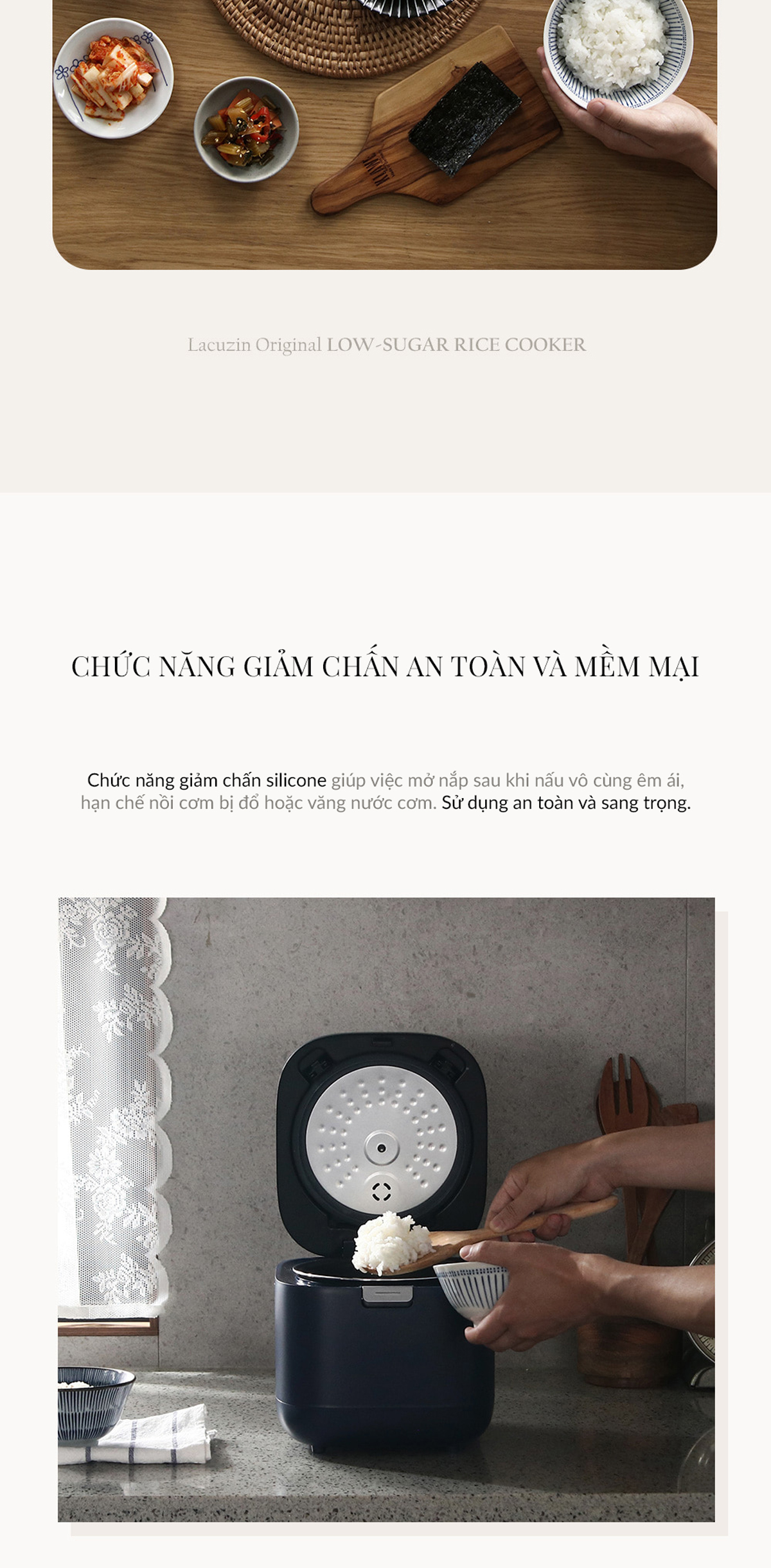 Lacuzin Original LOW-SUGAR RICE COOKER

CHỨC NĂNG GIẢM CHẤN AN TOÀN VÀ MỀM MẠI

Chức năng giảm chấn silicone giúp việc mở nắp sau khi nấu vô cùng êm ái, hạn chế nồi cơm bị đổ hoặc văng nước cơm. Sử dụng an toàn và sang trọng.